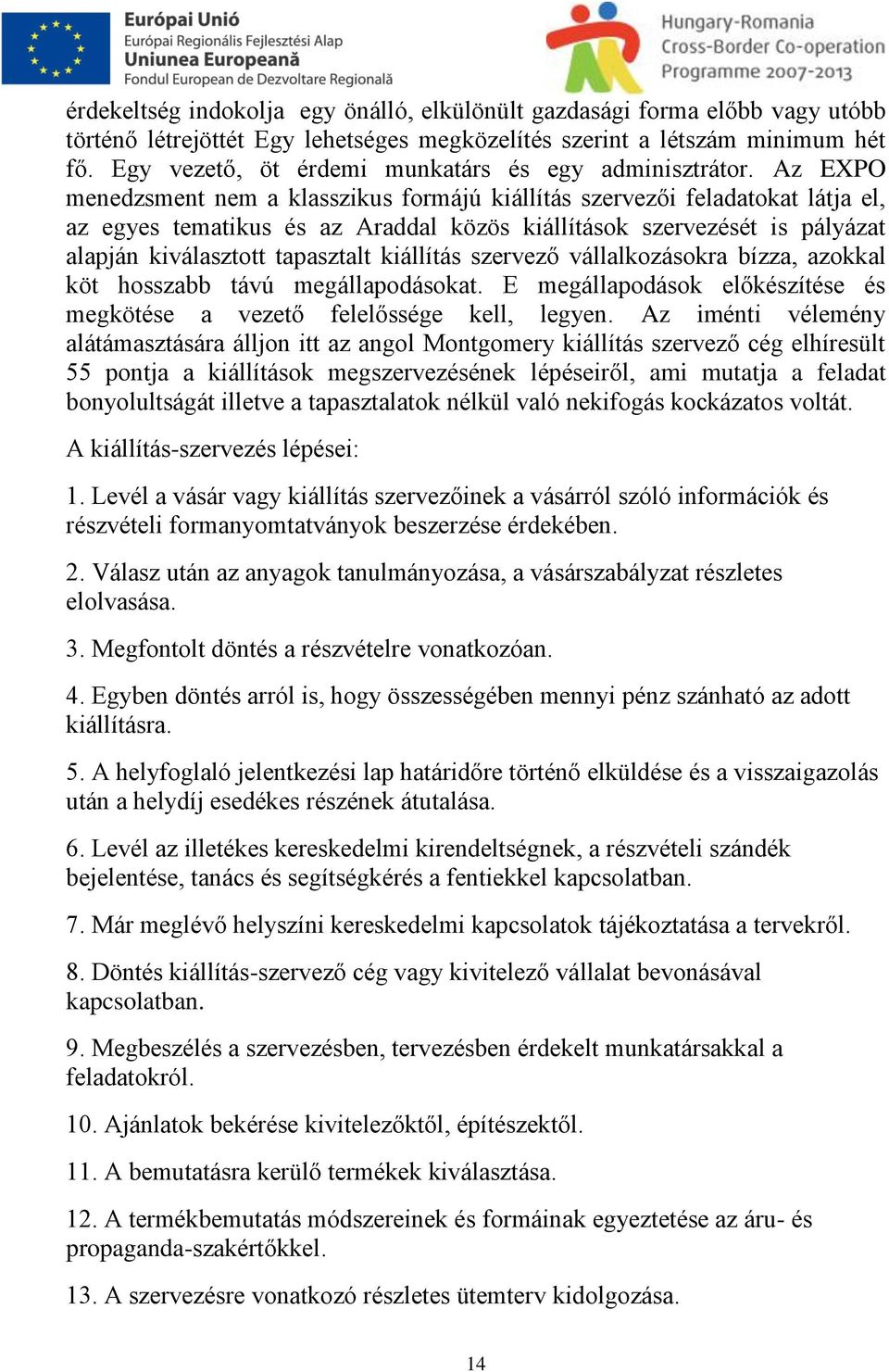 Európai Unió
Európai Regionális Fejlesztési Alap
Uniunea Europeană
Fondul European de Dezvoltare Regională

Hungary-Romania
Cross-Border Co-operation
Programme 2007-2013

érdekeltség indokolja egy önálló, elkülönült gazdasági forma előbb vagy utóbb történő létrejöttét Egy lehetséges megközelítés szerint a létszám minimum hét fő. Egy vezető, öt érdemi munkatárs és egy adminisztrátor. Az EXPO menedzsment nem a klasszikus formájú kiállítás szervezői feladatokat látja el, az egyes tematikus és az Araddal közös kiállítások szervezését is pályázat alapján kiválasztott tapasztalt kiállítás szervező vállalkozásokra bízza, azokkal köt hosszabb távú megállapodásokat. E megállapodások előkészítése és megkötése a vezető felelőssége kell, legyen. Az iménti vélemény alátámasztására álljon itt az angol Montgomery kiállítás szervező cég elhíresült 55 pontja a kiállítások megszervezésének lépéseiről, ami mutatja a feladat bonyolultságát illetve a tapasztalatok nélkül való nekifogás kockázatos voltát.

A kiállítás-szervezés lépései:

1. Levél a vásár vagy kiállítás szervezőinek a vásárról szóló információk és részvételi formanyomtatványok beszerzése érdekében.

2. Válasz után az anyagok tanulmányozása, a vásárszabályzat részletes elolvasása.

3. Megfontolt döntés a részvételre vonatkozóan.

4. Egyben döntés arról is, hogy összességében mennyi pénz szánható az adott kiállításra.

5. A helyfoglaló jelentkezési lap határidőre történő elküldése és a visszaigazolás után a helydíj esedékes részének átutalása.

6. Levél az illetékes kereskedelmi kirendeltségnek, a részvételi szándék bejelentése, tanács és segítségkérés a fentiekkel kapcsolatban.

7. Már meglévő helyszíni kereskedelmi kapcsolatok tájékoztatása a tervekről.

8. Döntés kiállítás-szervező cég vagy kivitelező vállalat bevonásával kapcsolatban.

9. Megbeszélés a szervezésben, tervezésben érdekelt munkatársakkal a feladatokról.

10. Ajánlatok bekérése kivitelezőktől, építészektől.

11. A bemutatásra kerülő termékek kiválasztása.

12. A termékbemutatás módszereinek és formáinak egyeztetése az áru- és propaganda-szakértőkkel.

13. A szervezésre vonatkozó részletes ütemterv kidolgozása.

14